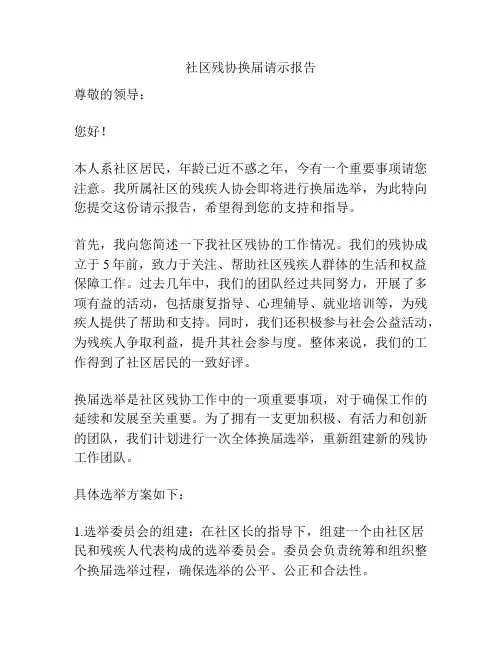 社区残协换届请示报告

尊敬的领导：

您好！

本人系社区居民，年龄已近不惑之年，今有一个重要事项请您注意。我所属社区的残疾人协会即将进行换届选举，为此特向您提交这份请示报告，希望得到您的支持和指导。

首先，我向您简述一下我社区残协的工作情况。我们的残协成立于 5 年前，致力于关注、帮助社区残疾人群体的生活和权益保障工作。过去几年中，我们的团队经过共同努力，开展了多项有益的活动，包括康复指导、心理辅导、就业培训等，为残疾人提供了帮助和支持。同时，我们还积极参与社会公益活动，为残疾人争取利益，提升其社会参与度。整体来说，我们的工作得到了社区居民的一致好评。

换届选举是社区残协工作中的一项重要事项，对于确保工作的延续和发展至关重要。为了拥有一支更加积极、有活力和创新的团队，我们计划进行一次全体换届选举，重新组建新的残协工作团队。

具体选举方案如下：

1.选举委员会的组建：在社区长的指导下，组建一个由社区居民和残疾人代表构成的选举委员会。委员会负责统筹和组织整个换届选举过程，确保选举的公平、公正和合法性。